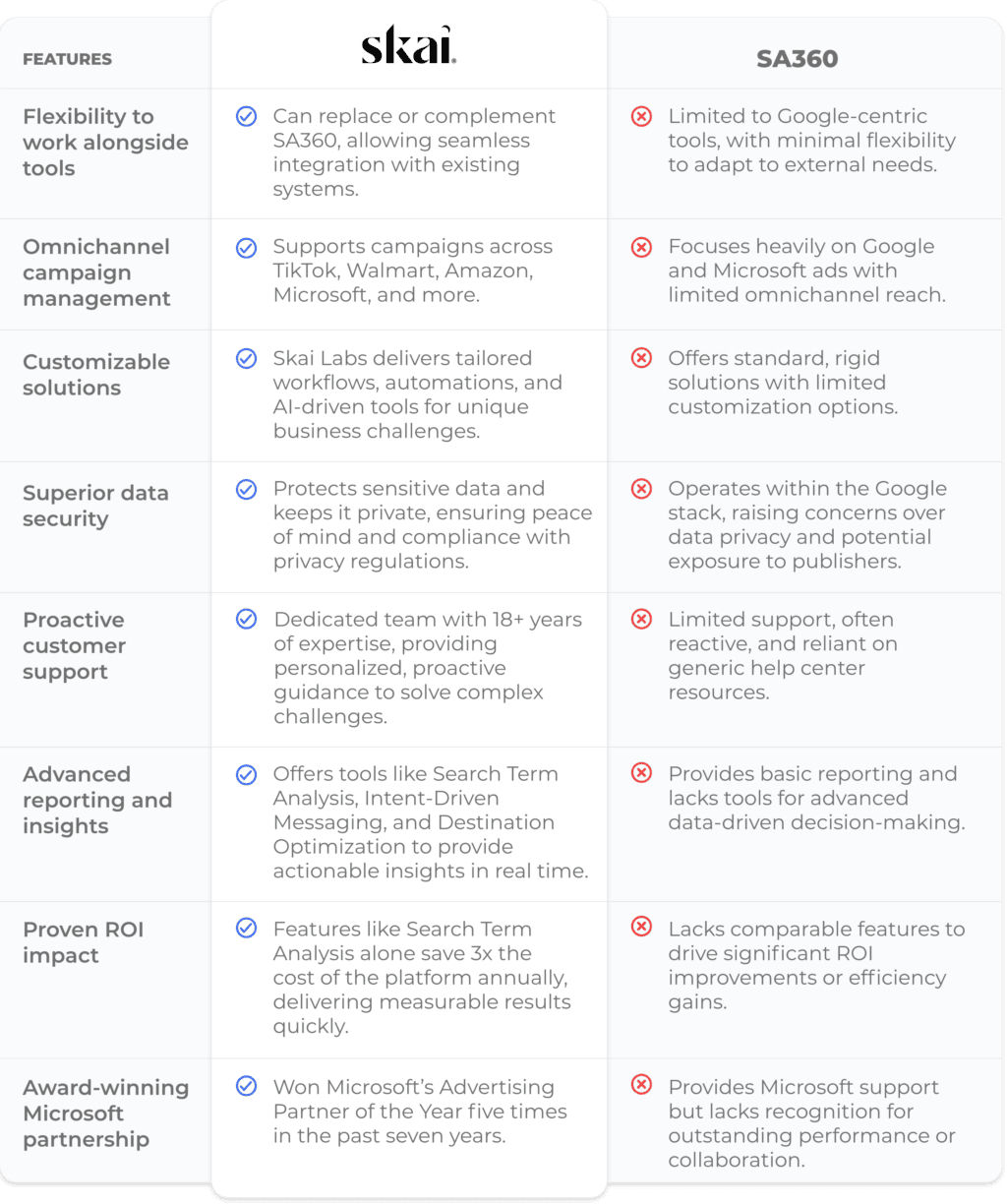 | FEATURES | skai. | SA360 |
|---|---|---|
| Flexibility to work alongside tools | Can replace or complement SA360, allowing seamless integration with existing systems. | Limited to Google-centric tools, with minimal flexibility to adapt to external needs. |
| Omnichannel campaign management | Supports campaigns across TikTok, Walmart, Amazon, Microsoft, and more. | Focuses heavily on Google and Microsoft ads with limited omnichannel reach. |
| Customizable solutions | Skai Labs delivers tailored workflows, automations, and AI-driven tools for unique business challenges. | Offers standard, rigid solutions with limited customization options. |
| Superior data security | Protects sensitive data and keeps it private, ensuring peace of mind and compliance with privacy regulations. | Operates within the Google stack, raising concerns over data privacy and potential exposure to publishers. |
| Proactive customer support | Dedicated team with 18+ years of expertise, providing personalized, proactive guidance to solve complex challenges. | Limited support, often reactive, and reliant on generic help center resources. |
| Advanced reporting and insights | Offers tools like Search Term Analysis, Intent-Driven Messaging, and Destination Optimization to provide actionable insights in real time. | Provides basic reporting and lacks tools for advanced data-driven decision-making. |
| Proven ROI impact | Features like Search Term Analysis alone save 3x the cost of the platform annually, delivering measurable results quickly. | Lacks comparable features to drive significant ROI improvements or efficiency gains. |
| Award-winning Microsoft partnership | Won Microsoft's Advertising Partner of the Year five times in the past seven years. | Provides Microsoft support but lacks recognition for outstanding performance or collaboration. |